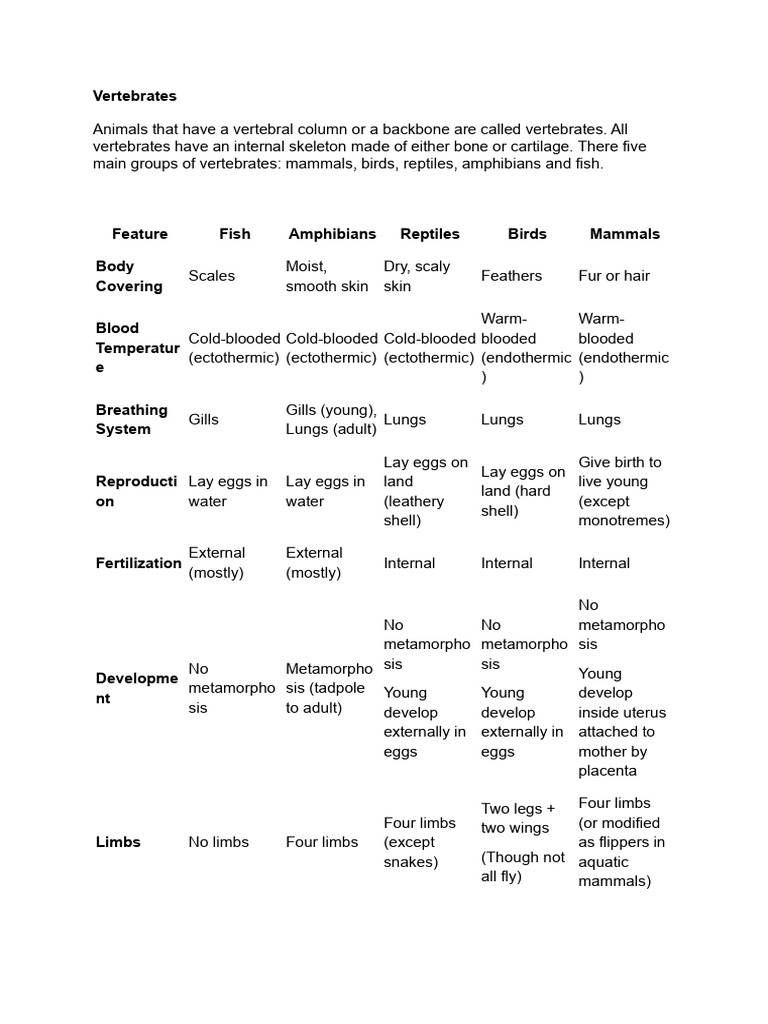 Vertebrates

Animals that have a vertebral column or a backbone are called vertebrates. All vertebrates have an internal skeleton made of either bone or cartilage. There five main groups of vertebrates: mammals, birds, reptiles, amphibians and fish.

| Feature | Fish | Amphibians | Reptiles | Birds | Mammals |
|---|---|---|---|---|---|
| Body Covering | Scales | Moist, smooth skin | Dry, scaly skin | Feathers | Fur or hair |
| Blood Temperature | Cold-blooded (ectothermic) | Cold-blooded (ectothermic) | Cold-blooded (ectothermic) | Warm-blooded (endothermic) | Warm-blooded (endothermic) |
| Breathing System | Gills | Gills (young), Lungs (adult) | Lungs | Lungs | Lungs |
| Reproduction | Lay eggs in water | Lay eggs in water | Lay eggs on land (leathery shell) | Lay eggs on land (hard shell) | Give birth to live young (except monotremes) |
| Fertilization | External (mostly) | External (mostly) | Internal | Internal | Internal |
| Development | No metamorphosis | Metamorphosis (tadpole to adult) | No metamorphosis Young develop externally in eggs | No metamorphosis Young develop externally in eggs | No metamorphosis Young develop inside uterus attached to mother by placenta |
| Limbs | No limbs | Four limbs | Four limbs (except snakes) | Two legs + two wings (Though not all fly) | Four limbs (or modified as flippers in aquatic mammals) |